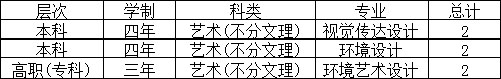 | 层次 | 学制 | 科类 | 专业 | 总计 |
|---|---|---|---|---|
| 本科 | 四年 | 艺术(不分文理) | 视觉传达设计 | 2 |
| 本科 | 四年 | 艺术(不分文理) | 环境设计 | 2 |
| 高职(专科) | 三年 | 艺术(不分文理) | 环境艺术设计 | 2 |